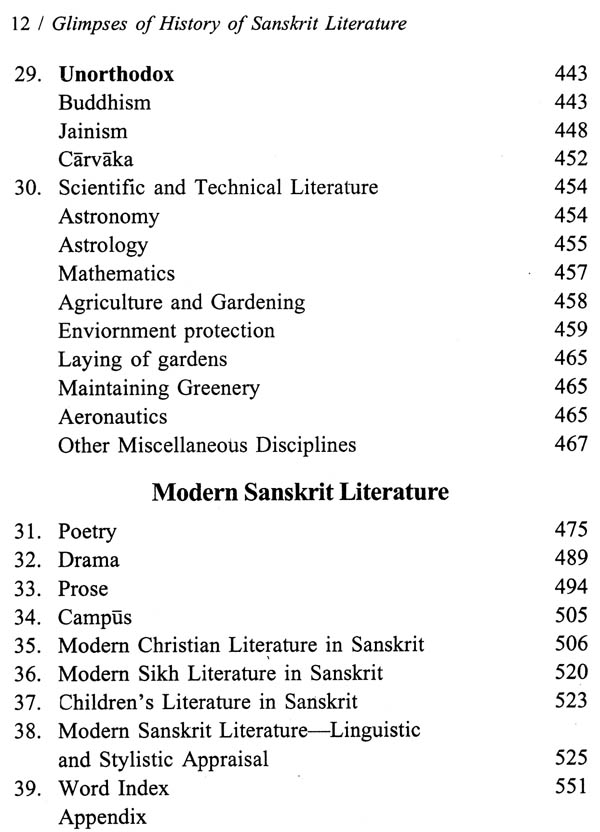 12 / Glimpses of History of Sanskrit Literature

29. Unorthodox 443
Buddhism 443
Jainism 448
Cārvāka 452
30. Scientific and Technical Literature 454
Astronomy 454
Astrology 455
Mathematics 457
Agriculture and Gardening 458
Enviornment protection 459
Laying of gardens 465
Maintaining Greenery 465
Aeronautics 465
Other Miscellaneous Disciplines 467

Modern Sanskrit Literature

31. Poetry 475
32. Drama 489
33. Prose 494
34. Campūs 505
35. Modern Christian Literature in Sanskrit 506
36. Modern Sikh Literature in Sanskrit 520
37. Children's Literature in Sanskrit 523
38. Modern Sanskrit Literature—Linguistic and Stylistic Appraisal 525
39. Word Index 551
Appendix